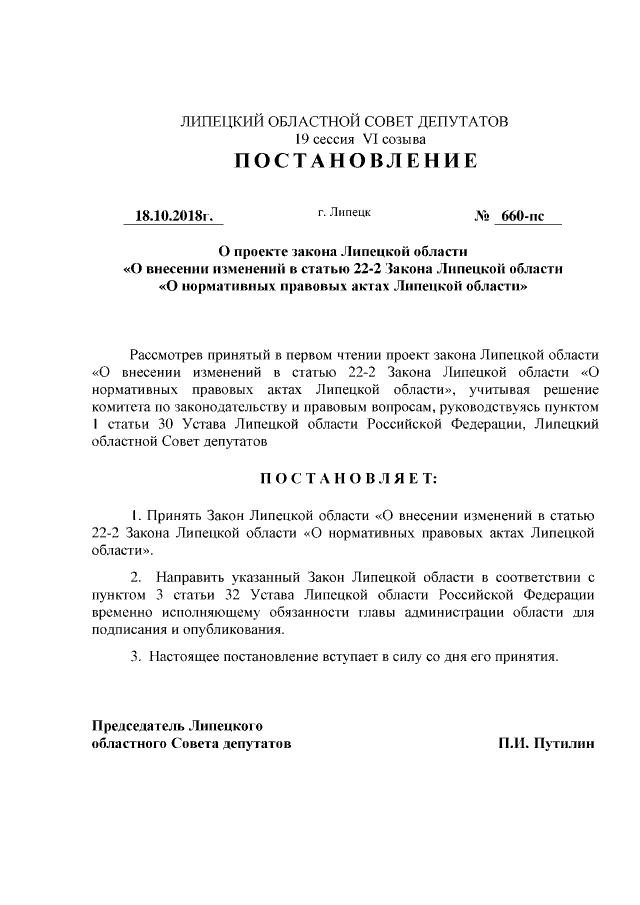 ЛИПЕЦКИЙ ОБЛАСТНОЙ СОВЕТ ДЕПУТАТОВ
19 сессия VI созыва
ПОСТАНОВЛЕНИЕ

18.10.2018г. г. Липецк № 660-пс

О проекте закона Липецкой области
«О внесении изменений в статью 22-2 Закона Липецкой области
«О нормативных правовых актах Липецкой области»

Рассмотрев принятый в первом чтении проект закона Липецкой области «О внесении изменений в статью 22-2 Закона Липецкой области «О нормативных правовых актах Липецкой области», учитывая решение комитета по законодательству и правовым вопросам, руководствуясь пунктом 1 статьи 30 Устава Липецкой области Российской Федерации, Липецкий областной Совет депутатов

ПОСТАНОВЛЯЕТ:

1. Принять Закон Липецкой области «О внесении изменений в статью 22-2 Закона Липецкой области «О нормативных правовых актах Липецкой области».

2. Направить указанный Закон Липецкой области в соответствии с пунктом 3 статьи 32 Устава Липецкой области Российской Федерации временно исполняющему обязанности главы администрации области для подписания и опубликования.

3. Настоящее постановление вступает в силу со дня его принятия.

Председатель Липецкого
областного Совета депутатов П.И. Путилин